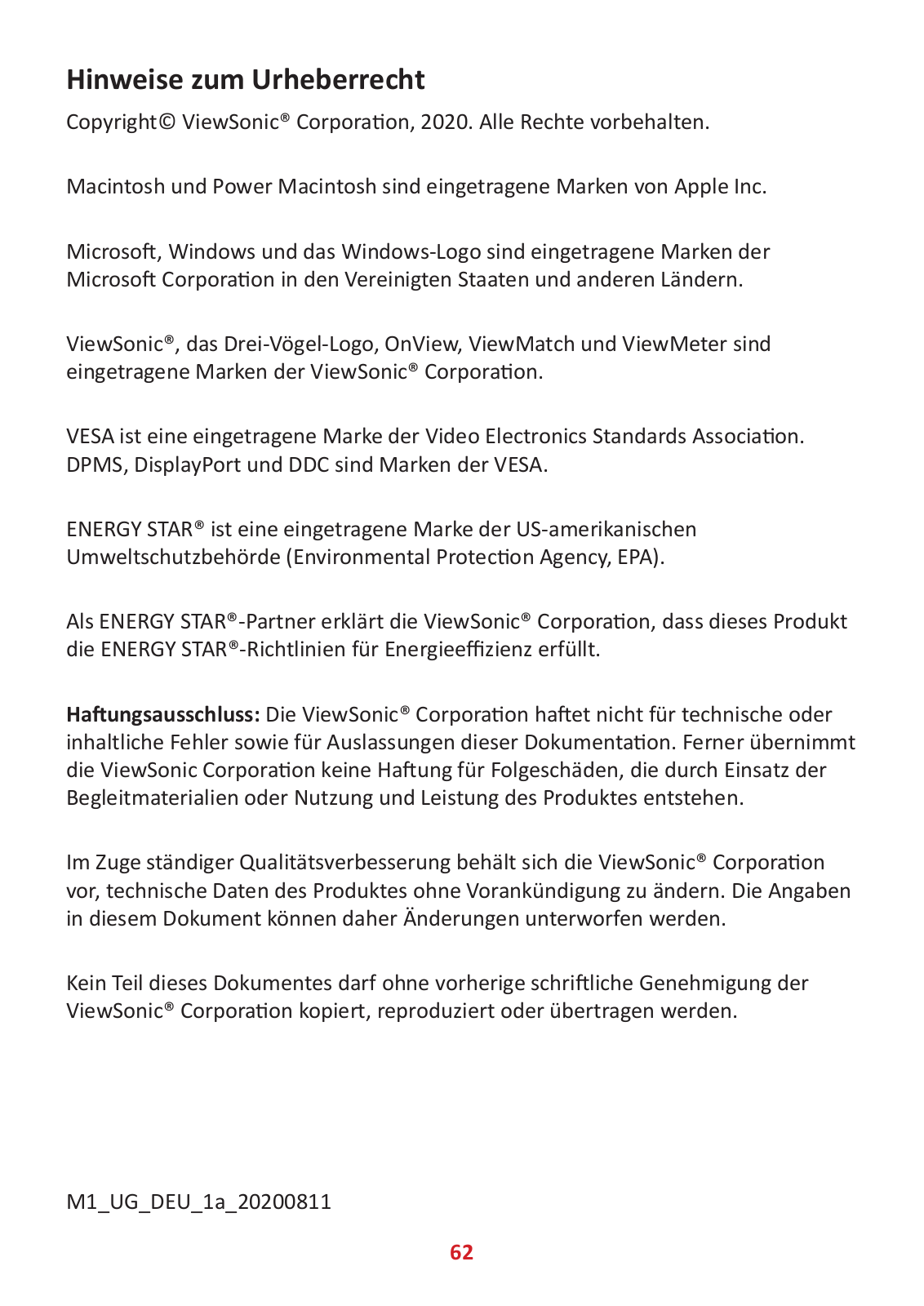 Hinweise zum Urheberrecht

Copyright© ViewSonic® Corporation, 2020. Alle Rechte vorbehalten.

Macintosh und Power Macintosh sind eingetragene Marken von Apple Inc.

Microsoft, Windows und das Windows-Logo sind eingetragene Marken der Microsoft Corporation in den Vereinigten Staaten und anderen Ländern.

ViewSonic®, das Drei-Vögel-Logo, OnView, ViewMatch und ViewMeter sind eingetragene Marken der ViewSonic® Corporation.

VESA ist eine eingetragene Marke der Video Electronics Standards Association. DPMS, DisplayPort und DDC sind Marken der VESA.

ENERGY STAR® ist eine eingetragene Marke der US-amerikanischen Umweltschutzbehörde (Environmental Protection Agency, EPA).

Als ENERGY STAR®-Partner erklärt die ViewSonic® Corporation, dass dieses Produkt die ENERGY STAR®-Richtlinien für Energieeffizienz erfüllt.

Haftungsausschluss: Die ViewSonic® Corporation haftet nicht für technische oder inhaltliche Fehler sowie für Auslassungen dieser Dokumentation. Ferner übernimmt die ViewSonic Corporation keine Haftung für Folgeschäden, die durch Einsatz der Begleitmaterialien oder Nutzung und Leistung des Produktes entstehen.

Im Zuge ständiger Qualitätsverbesserung behält sich die ViewSonic® Corporation vor, technische Daten des Produktes ohne Vorankündigung zu ändern. Die Angaben in diesem Dokument können daher Änderungen unterworfen werden.

Kein Teil dieses Dokumentes darf ohne vorherige schriftliche Genehmigung der ViewSonic® Corporation kopiert, reproduziert oder übertragen werden.

M1_UG_DEU_1a_20200811

62